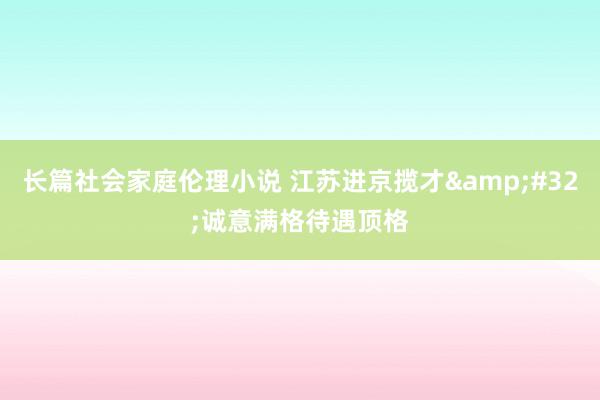 长篇社会家庭伦理小说 江苏进京揽才&amp;#32;诚意满格待遇顶格